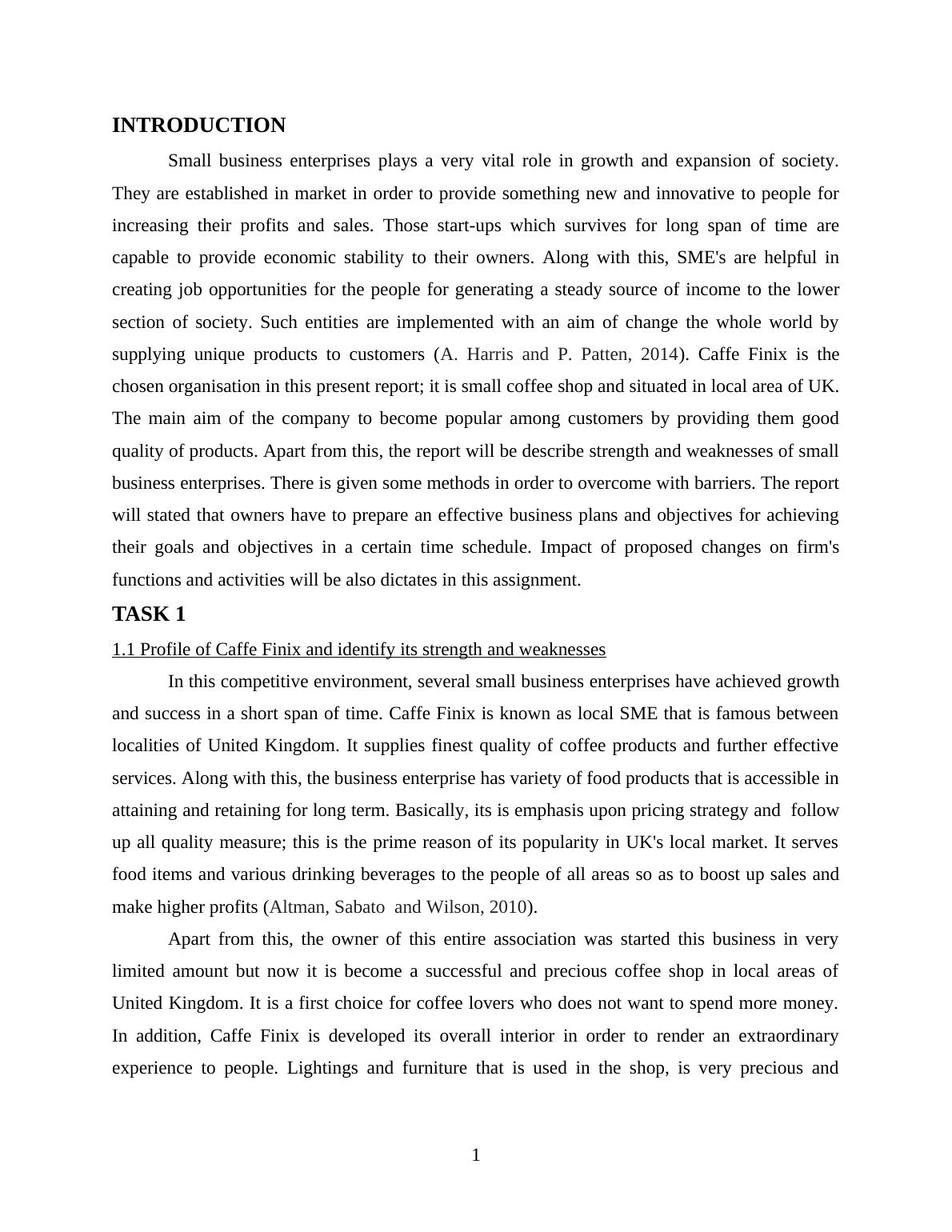 INTRODUCTION

Small business enterprises plays a very vital role in growth and expansion of society. They are established in market in order to provide something new and innovative to people for increasing their profits and sales. Those start-ups which survives for long span of time are capable to provide economic stability to their owners. Along with this, SME's are helpful in creating job opportunities for the people for generating a steady source of income to the lower section of society. Such entities are implemented with an aim of change the whole world by supplying unique products to customers (A. Harris and P. Patten, 2014). Caffe Finix is the chosen organisation in this present report; it is small coffee shop and situated in local area of UK. The main aim of the company to become popular among customers by providing them good quality of products. Apart from this, the report will be describe strength and weaknesses of small business enterprises. There is given some methods in order to overcome with barriers. The report will stated that owners have to prepare an effective business plans and objectives for achieving their goals and objectives in a certain time schedule. Impact of proposed changes on firm's functions and activities will be also dictates in this assignment.

TASK 1

1.1 Profile of Caffe Finix and identify its strength and weaknesses

In this competitive environment, several small business enterprises have achieved growth and success in a short span of time. Caffe Finix is known as local SME that is famous between localities of United Kingdom. It supplies finest quality of coffee products and further effective services. Along with this, the business enterprise has variety of food products that is accessible in attaining and retaining for long term. Basically, its is emphasis upon pricing strategy and follow up all quality measure; this is the prime reason of its popularity in UK's local market. It serves food items and various drinking beverages to the people of all areas so as to boost up sales and make higher profits (Altman, Sabato and Wilson, 2010).

Apart from this, the owner of this entire association was started this business in very limited amount but now it is become a successful and precious coffee shop in local areas of United Kingdom. It is a first choice for coffee lovers who does not want to spend more money. In addition, Caffe Finix is developed its overall interior in order to render an extraordinary experience to people. Lightings and furniture that is used in the shop, is very precious and

1